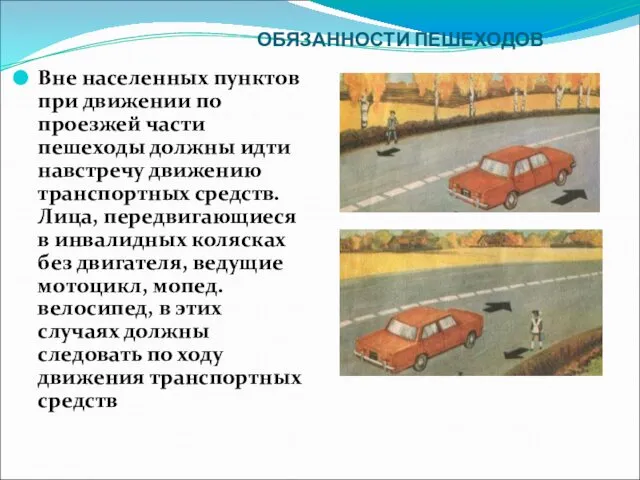 ОБЯЗАННОСТИ ПЕШЕХОДОВ

Вне населенных пунктов при движении по проезжей части пешеходы должны идти навстречу движению транспортных средств. Лица, передвигающиеся в инвалидных колясках без двигателя, ведущие мотоцикл, мопед. велосипед, в этих случаях должны следовать по ходу движения транспортных средств